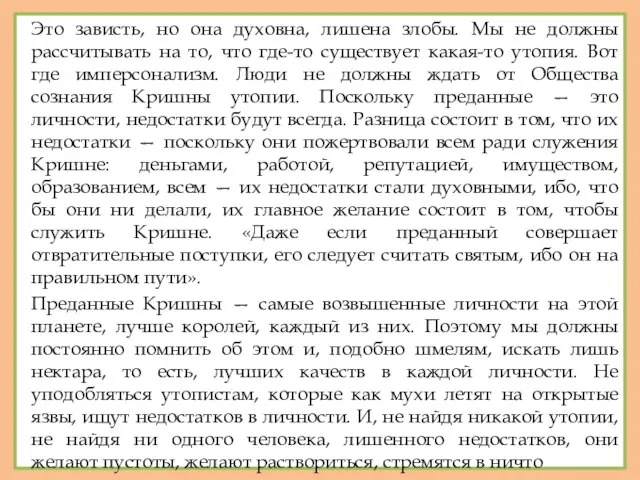 Это зависть, но она духовна, лишена злобы. Мы не должны рассчитывать на то, что где-то существует какая-то утопия. Вот где имперсонализм. Люди не должны ждать от Общества сознания Кришны утопии. Поскольку преданные — это личности, недостатки будут всегда. Разница состоит в том, что их недостатки — поскольку они пожертвовали всем ради служения Кришне: деньгами, работой, репутацией, имуществом, образованием, всем — их недостатки стали духовными, ибо, что бы они ни делали, их главное желание состоит в том, чтобы служить Кришне. «Даже если преданный совершает отвратительные поступки, его следует считать святым, ибо он на правильном пути».

Преданные Кришны — самые возвышенные личности на этой планете, лучше королей, каждый из них. Поэтому мы должны постоянно помнить об этом и, подобно шмелям, искать лишь нектара, то есть, лучших качеств в каждой личности. Не уподобляться утопистам, которые как мухи летят на открытые язвы, ищут недостатков в личности. И, не найдя никакой утопии, не найдя ни одного человека, лишенного недостатков, они желают пустоты, желают раствориться, стремятся в ничто